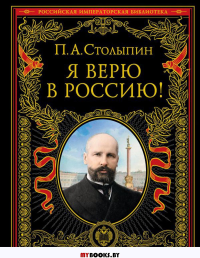 РОССИЙСКАЯ ИМПЕРАТОРСКАЯ БИБЛИОТЕКА

П. А. Столыпин

Я ВЕРЮ В РОССИЮ!

MYBOOKS.BY